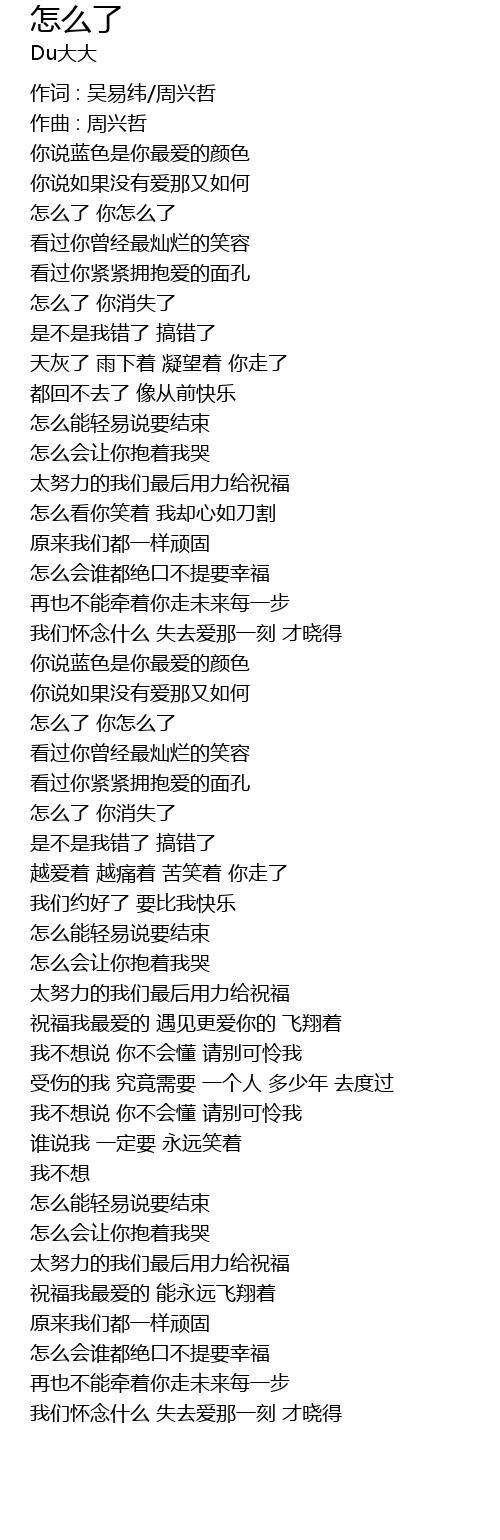 怎么了
Du大大

作词 : 吴易纬/周兴哲
作曲 : 周兴哲
你说蓝色是你最爱的颜色
你说如果没有爱那又如何
怎么了 你怎么了
看过你曾经最灿烂的笑容
看过你紧紧拥抱爱的面孔
怎么了 你消失了
是不是我错了 搞错了
天灰了 雨下着 凝望着 你走了
都回不去了 像从前快乐
怎么能轻易说要结束
怎么会让你抱着我哭
太努力的我们最后用力给祝福
怎么看你笑着 我却心如刀割
原来我们都一样顽固
怎么会谁都绝口不提要幸福
再也不能牵着你走未来每一步
我们怀念什么 失去爱那一刻 才晓得
你说蓝色是你最爱的颜色
你说如果没有爱那又如何
怎么了 你怎么了
看过你曾经最灿烂的笑容
看过你紧紧拥抱爱的面孔
怎么了 你消失了
是不是我错了 搞错了
越爱着 越痛着 苦笑着 你走了
我们约好了 要比我快乐
怎么能轻易说要结束
怎么会让你抱着我哭
太努力的我们最后用力给祝福
祝福我最爱的 遇见更爱你的 飞翔着
我不想说 你不会懂 请别可怜我
受伤的我 究竟需要 一个人 多少年 去度过
我不想说 你不会懂 请别可怜我
谁说我 一定要 永远笑着
我不想
怎么能轻易说要结束
怎么会让你抱着我哭
太努力的我们最后用力给祝福
祝福我最爱的 能永远飞翔着
原来我们都一样顽固
怎么会谁都绝口不提要幸福
再也不能牵着你走未来每一步
我们怀念什么 失去爱那一刻 才晓得